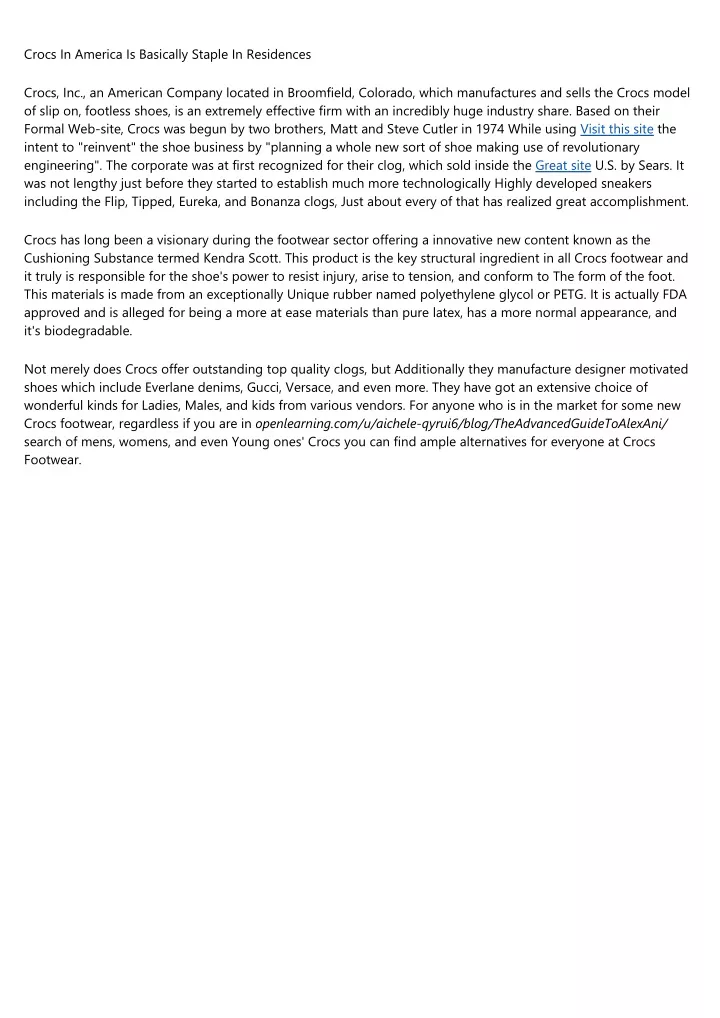 Crocs In America Is Basically Staple In Residences

Crocs, Inc., an American Company located in Broomfield, Colorado, which manufactures and sells the Crocs model of slip on, footless shoes, is an extremely effective firm with an incredibly huge industry share. Based on their Formal Web-site, Crocs was begun by two brothers, Matt and Steve Cutler in 1974 While using Visit this site the intent to "reinvent" the shoe business by "planning a whole new sort of shoe making use of revolutionary engineering". The corporate was at first recognized for their clog, which sold inside the Great site U.S. by Sears. It was not lengthy just before they started to establish much more technologically Highly developed sneakers including the Flip, Tipped, Eureka, and Bonanza clogs, Just about every of that has realized great accomplishment.

Crocs has long been a visionary during the footwear sector offering a innovative new content known as the Cushioning Substance termed Kendra Scott. This product is the key structural ingredient in all Crocs footwear and it truly is responsible for the shoe's power to resist injury, arise to tension, and conform to The form of the foot. This materials is made from an exceptionally Unique rubber named polyethylene glycol or PETG. It is actually FDA approved and is alleged for being a more at ease materials than pure latex, has a more normal appearance, and it's biodegradable.

Not merely does Crocs offer outstanding top quality clogs, but Additionally they manufacture designer motivated shoes which include Everlane denims, Gucci, Versace, and even more. They have got an extensive choice of wonderful kinds for Ladies, Males, and kids from various vendors. For anyone who is in the market for some new Crocs footwear, regardless if you are in openlearning.com/u/aichele-qyrui6/blog/TheAdvancedGuideToAlexAni/ search of mens, womens, and even Young ones' Crocs you can find ample alternatives for everyone at Crocs Footwear.